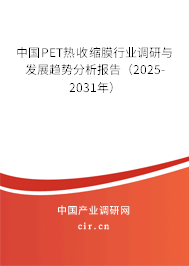 中国PET热收缩膜行业调研与发展趋势分析报告（2025-2031年）

中国产业调研网
cir.cn